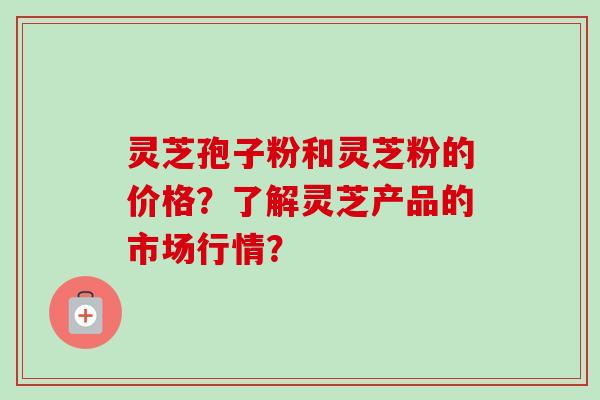 灵芝孢子粉和灵芝粉的价格？了解灵芝产品的市场行情？